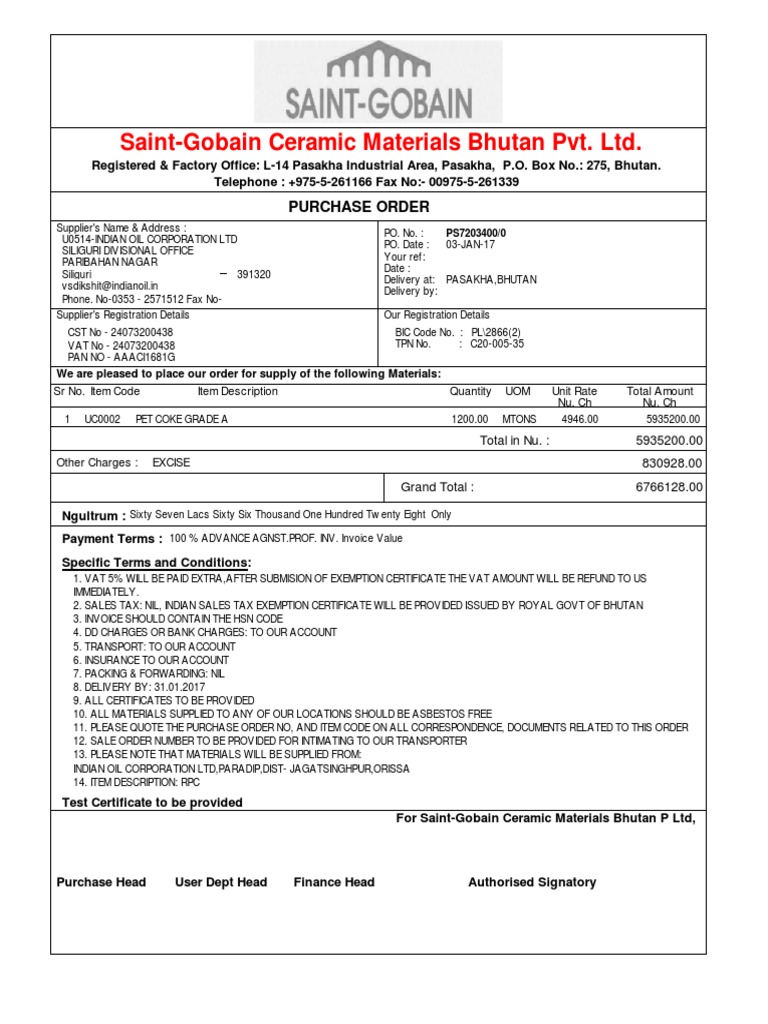 SAINT-GOBAIN

Saint-Gobain Ceramic Materials Bhutan Pvt. Ltd.

Registered & Factory Office: L-14 Pasakha Industrial Area, Pasakha, P.O. Box No.: 275, Bhutan.
Telephone : +975-5-261166 Fax No:- 00975-5-261339

PURCHASE ORDER

Supplier's Name & Address :
U0514-INDIAN OIL CORPORATION LTD
SILIGURI DIVISIONAL OFFICE
PARIBAHAN NAGAR
Siliguri – 391320
vsdikshit@indianoil.in
Phone. No-0353 - 2571512 Fax No-

PO. No. : PS7203400/0
PO. Date : 03-JAN-17
Your ref:
Date :
Delivery at: PASAKHA,BHUTAN
Delivery by:

Supplier's Registration Details
CST No - 24073200438
VAT No - 24073200438
PAN NO - AAACI1681G

Our Registration Details
BIC Code No. : PL\2866(2)
TPN No. : C20-005-35

We are pleased to place our order for supply of the following Materials:

| Sr No. | Item Code | Item Description | Quantity | UOM | Unit Rate Nu. Ch | Total Amount Nu. Ch |
|---|---|---|---|---|---|---|
| 1 | UC0002 | PET COKE GRADE A | 1200.00 | MTONS | 4946.00 | 5935200.00 |

Total in Nu. : 5935200.00

Other Charges : EXCISE 830928.00

Grand Total : 6766128.00

Ngultrum : Sixty Seven Lacs Sixty Six Thousand One Hundred Twenty Eight Only

Payment Terms : 100 % ADVANCE AGNST.PROF. INV. Invoice Value

Specific Terms and Conditions:
1. VAT 5% WILL BE PAID EXTRA,AFTER SUBMISION OF EXEMPTION CERTIFICATE THE VAT AMOUNT WILL BE REFUND TO US IMMEDIATELY.
2. SALES TAX: NIL, INDIAN SALES TAX EXEMPTION CERTIFICATE WILL BE PROVIDED ISSUED BY ROYAL GOVT OF BHUTAN
3. INVOICE SHOULD CONTAIN THE HSN CODE
4. DD CHARGES OR BANK CHARGES: TO OUR ACCOUNT
5. TRANSPORT: TO OUR ACCOUNT
6. INSURANCE TO OUR ACCOUNT
7. PACKING & FORWARDING: NIL
8. DELIVERY BY: 31.01.2017
9. ALL CERTIFICATES TO BE PROVIDED
10. ALL MATERIALS SUPPLIED TO ANY OF OUR LOCATIONS SHOULD BE ASBESTOS FREE
11. PLEASE QUOTE THE PURCHASE ORDER NO, AND ITEM CODE ON ALL CORRESPONDENCE, DOCUMENTS RELATED TO THIS ORDER
12. SALE ORDER NUMBER TO BE PROVIDED FOR INTIMATING TO OUR TRANSPORTER
13. PLEASE NOTE THAT MATERIALS WILL BE SUPPLIED FROM:
INDIAN OIL CORPORATION LTD,PARADIP,DIST- JAGATSINGHPUR,ORISSA
14. ITEM DESCRIPTION: RPC

Test Certificate to be provided

For Saint-Gobain Ceramic Materials Bhutan P Ltd,

Purchase Head User Dept Head Finance Head Authorised Signatory